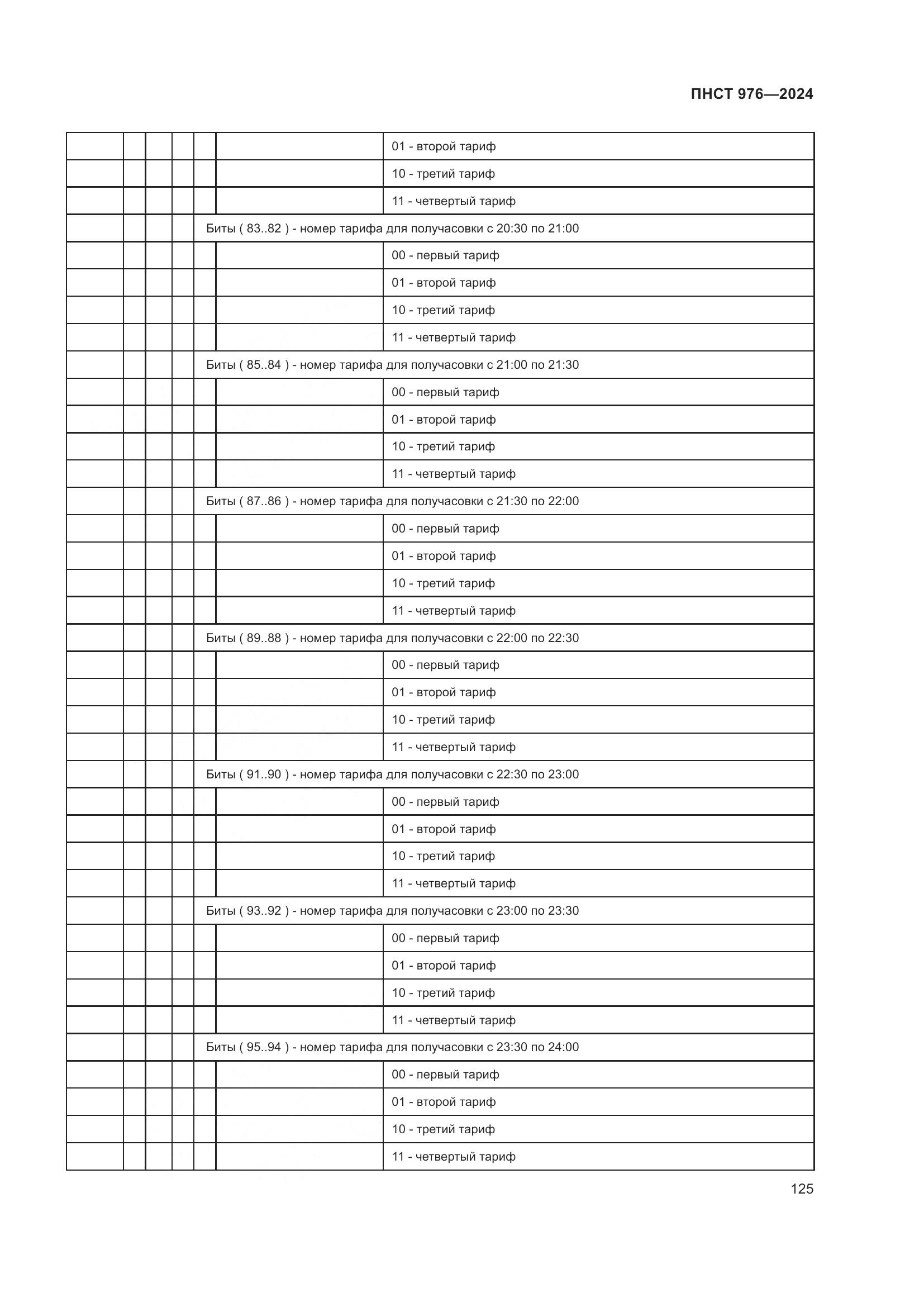 ПНСТ 976—2024

| | | | | | | |
|---|---|---|---|---|---|---|
| | | | | | | 01 - второй тариф |
| | | | | | | 10 - третий тариф |
| | | | | | | 11 - четвертый тариф |
| | | | | Биты ( 83..82 ) - номер тарифа для получасовки с 20:30 по 21:00 | | |
| | | | | | | 00 - первый тариф |
| | | | | | | 01 - второй тариф |
| | | | | | | 10 - третий тариф |
| | | | | | | 11 - четвертый тариф |
| | | | | Биты ( 85..84 ) - номер тарифа для получасовки с 21:00 по 21:30 | | |
| | | | | | | 00 - первый тариф |
| | | | | | | 01 - второй тариф |
| | | | | | | 10 - третий тариф |
| | | | | | | 11 - четвертый тариф |
| | | | | Биты ( 87..86 ) - номер тарифа для получасовки с 21:30 по 22:00 | | |
| | | | | | | 00 - первый тариф |
| | | | | | | 01 - второй тариф |
| | | | | | | 10 - третий тариф |
| | | | | | | 11 - четвертый тариф |
| | | | | Биты ( 89..88 ) - номер тарифа для получасовки с 22:00 по 22:30 | | |
| | | | | | | 00 - первый тариф |
| | | | | | | 01 - второй тариф |
| | | | | | | 10 - третий тариф |
| | | | | | | 11 - четвертый тариф |
| | | | | Биты ( 91..90 ) - номер тарифа для получасовки с 22:30 по 23:00 | | |
| | | | | | | 00 - первый тариф |
| | | | | | | 01 - второй тариф |
| | | | | | | 10 - третий тариф |
| | | | | | | 11 - четвертый тариф |
| | | | | Биты ( 93..92 ) - номер тарифа для получасовки с 23:00 по 23:30 | | |
| | | | | | | 00 - первый тариф |
| | | | | | | 01 - второй тариф |
| | | | | | | 10 - третий тариф |
| | | | | | | 11 - четвертый тариф |
| | | | | Биты ( 95..94 ) - номер тарифа для получасовки с 23:30 по 24:00 | | |
| | | | | | | 00 - первый тариф |
| | | | | | | 01 - второй тариф |
| | | | | | | 10 - третий тариф |
| | | | | | | 11 - четвертый тариф |

125